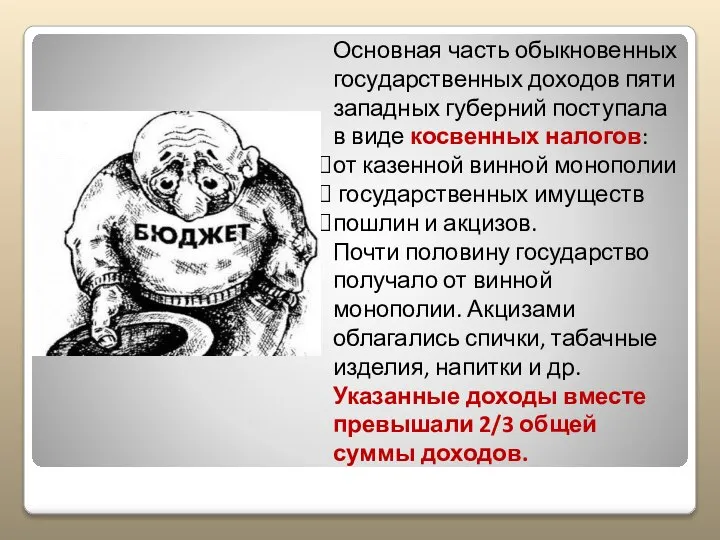 БЮДЖЕТ

Основная часть обыкновенных государственных доходов пяти западных губерний поступала в виде косвенных налогов:
от казенной винной монополии
 государственных имуществ
пошлин и акцизов.
Почти половину государство получало от винной монополии. Акцизами облагались спички, табачные изделия, напитки и др.
Указанные доходы вместе превышали 2/3 общей суммы доходов.